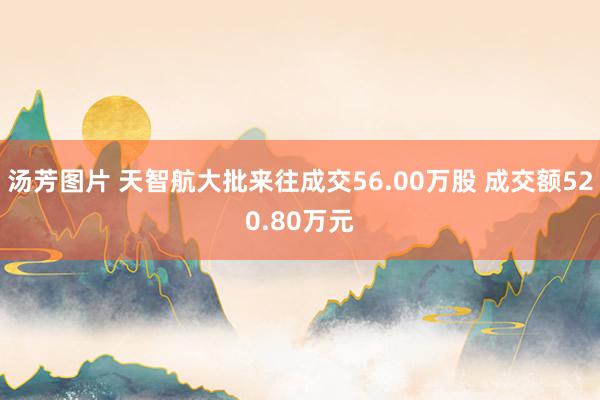 汤芳图片 天智航大批来往成交56.00万股 成交额520.80万元